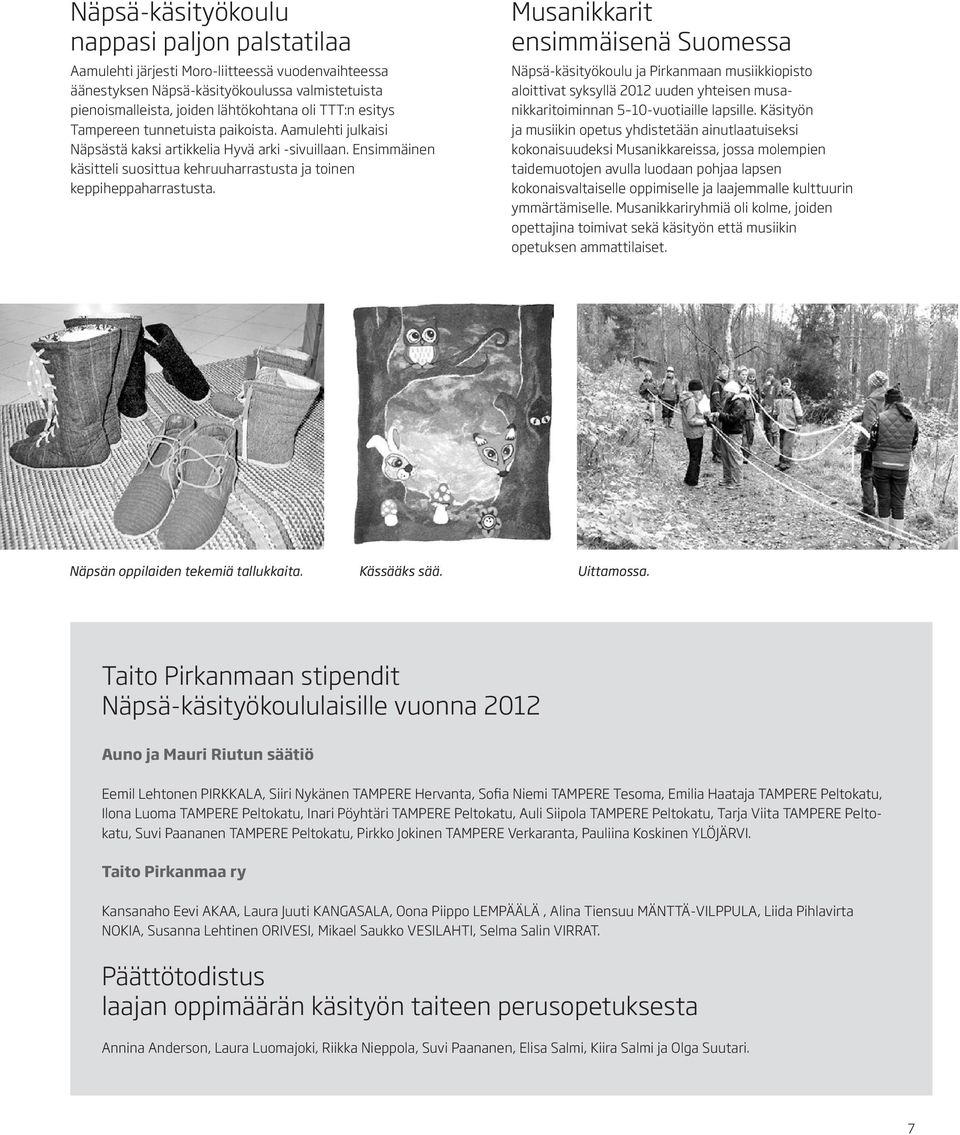 Näpsä-käsityökoulu nappasi paljon palstatilaa

Aamulehti järjesti Moro-liitteessä vuodenvaihteessa äänestyksen Näpsä-käsityökoulussa valmistetuista pienoismalleista, joiden lähtökohtana oli TTT:n esitys Tampereen tunnetuista paikoista. Aamulehti julkaisi Näpsästä kaksi artikkelia Hyvä arki -sivuillaan. Ensimmäinen käsitteli suosittua kehruuharrastusta ja toinen keppiheppaharrastusta.

Musanikkarit ensimmäisenä Suomessa

Näpsä-käsityökoulu ja Pirkanmaan musiikkiopisto aloittivat syksyllä 2012 uuden yhteisen musanikkaritoiminnan 5–10-vuotiaille lapsille. Käsityön ja musiikin opetus yhdistetään ainutlaatuiseksi kokonaisuudeksi Musanikkareissa, jossa molempien taidemuotojen avulla luodaan pohjaa lapsen kokonaisvaltaiselle oppimiselle ja laajemmalle kulttuurin ymmärtämiselle. Musanikkariryhmiä oli kolme, joiden opettajina toimivat sekä käsityön että musiikin opetuksen ammattilaiset.

Näpsän oppilaiden tekemiä tallukkaita.

Kässääks sää.

Uittamossa.

Taito Pirkanmaan stipendit Näpsä-käsityökoululaisille vuonna 2012

Auno ja Mauri Riutun säätiö

Eemil Lehtonen PIRKKALA, Siiri Nykänen TAMPERE Hervanta, Sofia Niemi TAMPERE Tesoma, Emilia Haataja TAMPERE Peltokatu, Ilona Luoma TAMPERE Peltokatu, Inari Pöyhtäri TAMPERE Peltokatu, Auli Siipola TAMPERE Peltokatu, Tarja Viita TAMPERE Peltokatu, Suvi Paananen TAMPERE Peltokatu, Pirkko Jokinen TAMPERE Verkaranta, Pauliina Koskinen YLÖJÄRVI.

Taito Pirkanmaa ry

Kansanaho Eevi AKAA, Laura Juuti KANGASALA, Oona Piippo LEMPÄÄLÄ , Alina Tiensuu MÄNTTÄ-VILPPULA, Liida Pihlavirta NOKIA, Susanna Lehtinen ORIVESI, Mikael Saukko VESILAHTI, Selma Salin VIRRAT.

Päättötodistus laajan oppimäärän käsityön taiteen perusopetuksesta

Annina Anderson, Laura Luomajoki, Riikka Nieppola, Suvi Paananen, Elisa Salmi, Kiira Salmi ja Olga Suutari.

7